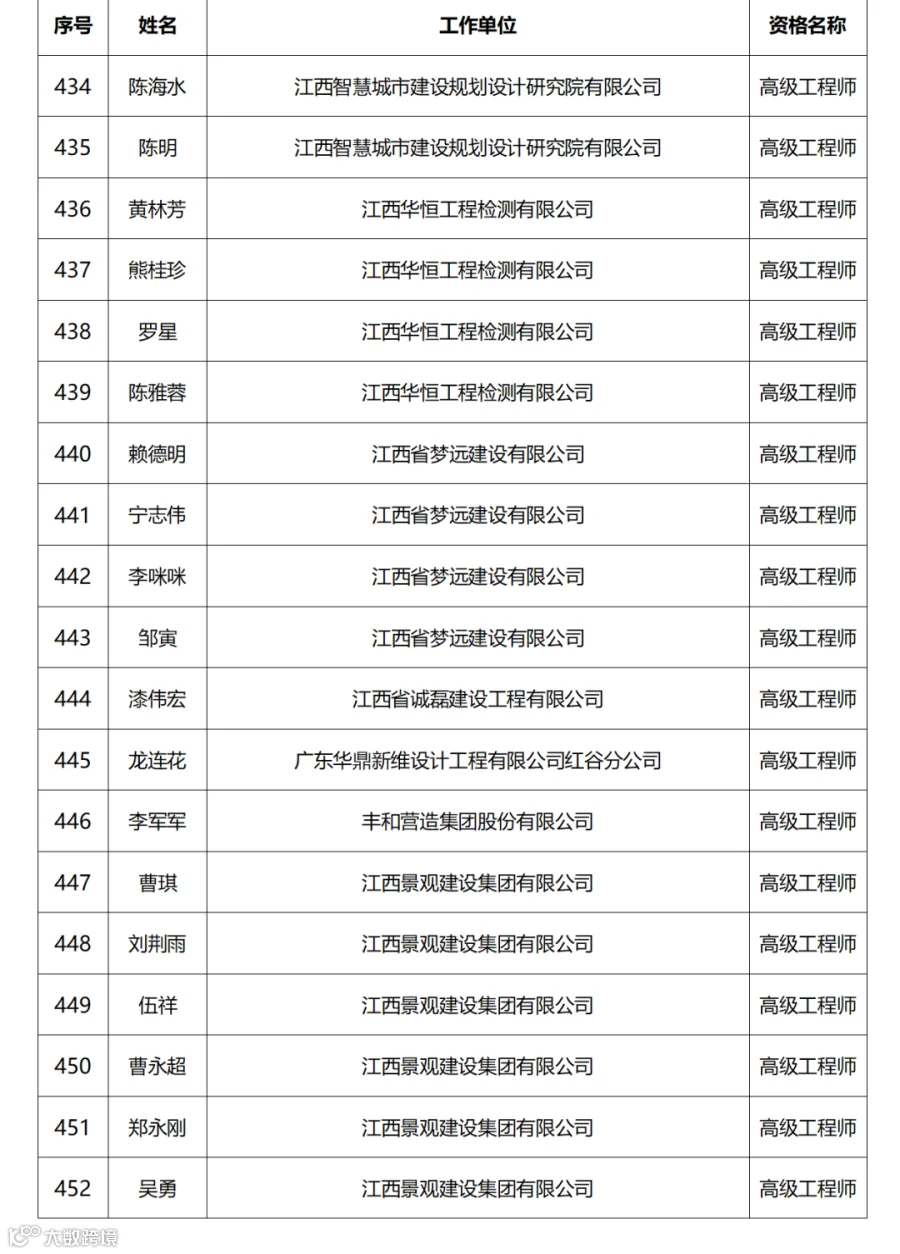 | 序号 | 姓名 | 工作单位 | 资格名称 |
|---|---|---|---|
| 434 | 陈海水 | 江西智慧城市建设规划设计研究院有限公司 | 高级工程师 |
| 435 | 陈明 | 江西智慧城市建设规划设计研究院有限公司 | 高级工程师 |
| 436 | 黄林芳 | 江西华恒工程检测有限公司 | 高级工程师 |
| 437 | 熊桂珍 | 江西华恒工程检测有限公司 | 高级工程师 |
| 438 | 罗星 | 江西华恒工程检测有限公司 | 高级工程师 |
| 439 | 陈雅蓉 | 江西华恒工程检测有限公司 | 高级工程师 |
| 440 | 赖德明 | 江西省梦远建设有限公司 | 高级工程师 |
| 441 | 宁志伟 | 江西省梦远建设有限公司 | 高级工程师 |
| 442 | 李咪咪 | 江西省梦远建设有限公司 | 高级工程师 |
| 443 | 邹寅 | 江西省梦远建设有限公司 | 高级工程师 |
| 444 | 漆伟宏 | 江西省诚磊建设工程有限公司 | 高级工程师 |
| 445 | 龙连花 | 广东华鼎新维设计工程有限公司红谷分公司 | 高级工程师 |
| 446 | 李军军 | 丰和营造集团股份有限公司 | 高级工程师 |
| 447 | 曹琪 | 江西景观建设集团有限公司 | 高级工程师 |
| 448 | 刘荆雨 | 江西景观建设集团有限公司 | 高级工程师 |
| 449 | 伍祥 | 江西景观建设集团有限公司 | 高级工程师 |
| 450 | 曹永超 | 江西景观建设集团有限公司 | 高级工程师 |
| 451 | 郑永刚 | 江西景观建设集团有限公司 | 高级工程师 |
| 452 | 吴勇 | 江西景观建设集团有限公司 | 高级工程师 |

大数跨境